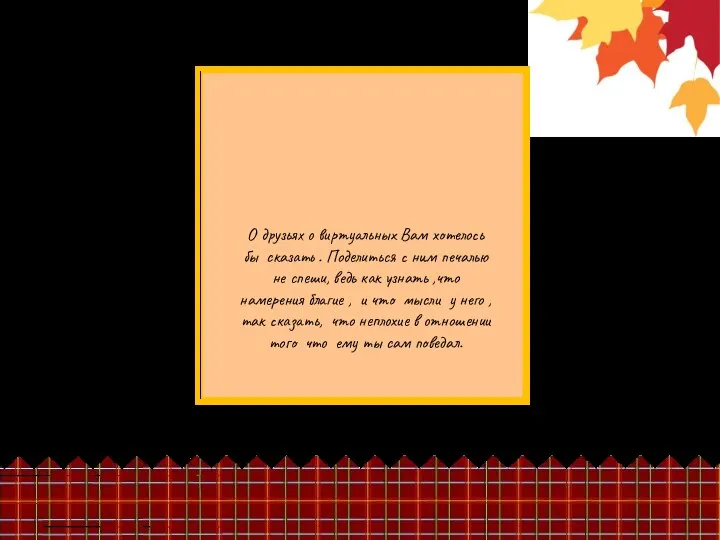 О друзьях о виртуальных Вам хотелось бы сказать . Поделиться с ним печалью не спеши, ведь как узнать ,что намерения благие , и что мысли у него , так сказать, что неплохие в отношении того что ему ты сам поведал.